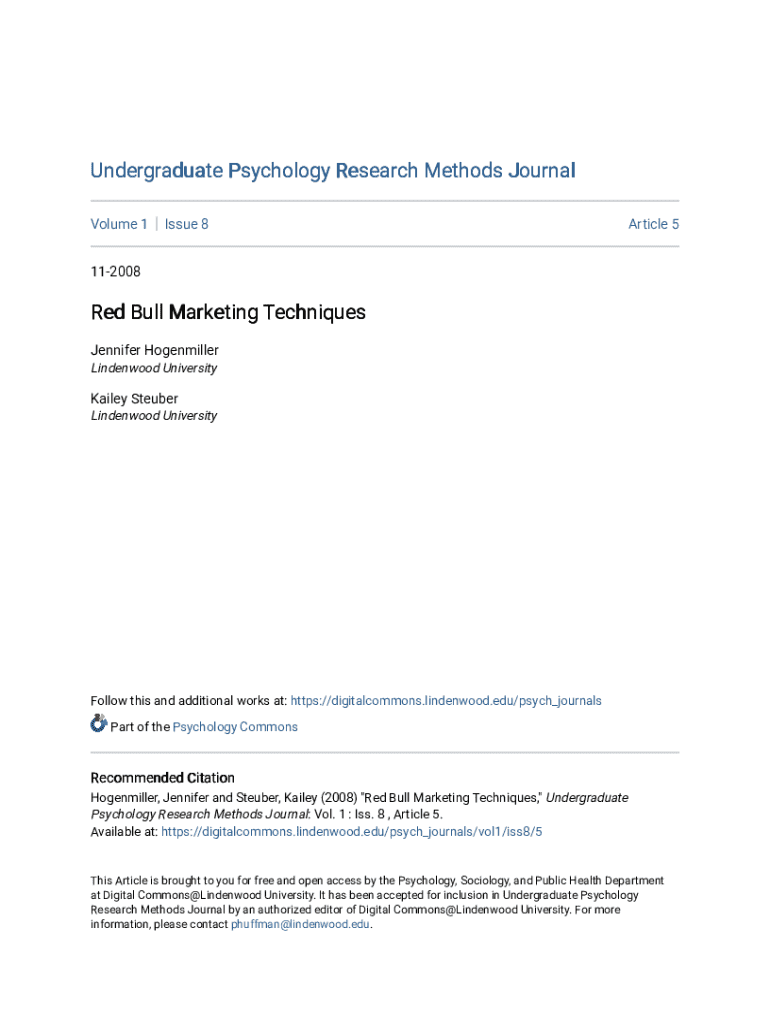 Undergraduate Psychology Research Methods Journal

Volume 1 | Issue 8

Article 5

11-2008

Red Bull Marketing Techniques

Jennifer Hogenmiller
Lindenwood University

Kailey Steuber
Lindenwood University

Follow this and additional works at: https://digitalcommons.lindenwood.edu/psych_journals

Part of the Psychology Commons

Recommended Citation
Hogenmiller, Jennifer and Steuber, Kailey (2008) "Red Bull Marketing Techniques," Undergraduate Psychology Research Methods Journal: Vol. 1 : Iss. 8 , Article 5.
Available at: https://digitalcommons.lindenwood.edu/psych_journals/vol1/iss8/5

This Article is brought to you for free and open access by the Psychology, Sociology, and Public Health Department at Digital Commons@Lindenwood University. It has been accepted for inclusion in Undergraduate Psychology Research Methods Journal by an authorized editor of Digital Commons@Lindenwood University. For more information, please contact phuffman@lindenwood.edu.